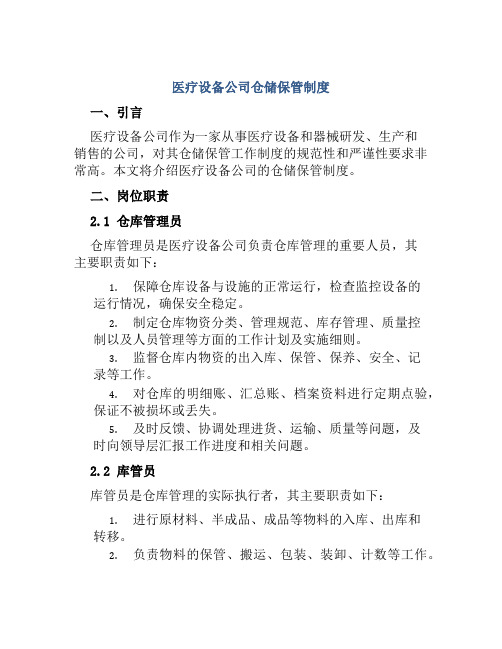 医疗设备公司仓储保管制度

一、引言

医疗设备公司作为一家从事医疗设备和器械研发、生产和销售的公司，对其仓储保管工作制度的规范性和严谨性要求非常高。本文将介绍医疗设备公司的仓储保管制度。

二、岗位职责

2.1 仓库管理员

仓库管理员是医疗设备公司负责仓库管理的重要人员，其主要职责如下：

1. 保障仓库设备与设施的正常运行，检查监控设备的运行情况，确保安全稳定。

2. 制定仓库物资分类、管理规范、库存管理、质量控制以及人员管理等方面的工作计划及实施细则。

3. 监督仓库内物资的出入库、保管、保养、安全、记录等工作。

4. 对仓库的明细账、汇总账、档案资料进行定期点验，保证不被损坏或丢失。

5. 及时反馈、协调处理进货、运输、质量等问题，及时向领导层汇报工作进度和相关问题。

2.2 库管员

库管员是仓库管理的实际执行者，其主要职责如下：

1. 进行原材料、半成品、成品等物料的入库、出库和转移。

2. 负责物料的保管、搬运、包装、装卸、计数等工作。